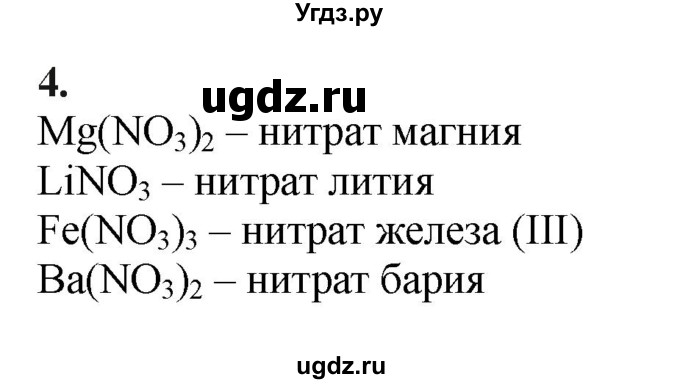 Угдз.ру

4.

ugdz.ru

$Mg(NO_3)_2$ – нитрат магния
$LiNO_3$ – нитрат лития
$Fe(NO_3)_3$ – нитрат железа (III)
$Ba(NO_3)_2$ – нитрат бария

ugdz.ru